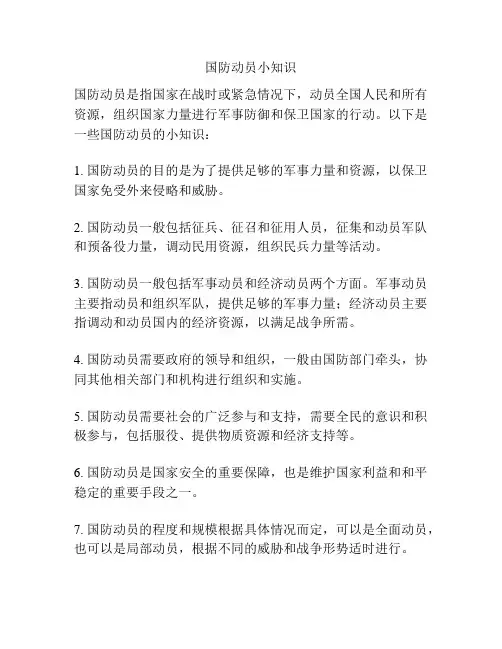 国防动员小知识

国防动员是指国家在战时或紧急情况下，动员全国人民和所有资源，组织国家力量进行军事防御和保卫国家的行动。以下是一些国防动员的小知识：

1. 国防动员的目的是为了提供足够的军事力量和资源，以保卫国家免受外来侵略和威胁。

2. 国防动员一般包括征兵、征召和征用人员，征集和动员军队和预备役力量，调动民用资源，组织民兵力量等活动。

3. 国防动员一般包括军事动员和经济动员两个方面。军事动员主要指动员和组织军队，提供足够的军事力量；经济动员主要指调动和动员国内的经济资源，以满足战争所需。

4. 国防动员需要政府的领导和组织，一般由国防部门牵头，协同其他相关部门和机构进行组织和实施。

5. 国防动员需要社会的广泛参与和支持，需要全民的意识和积极参与，包括服役、提供物质资源和经济支持等。

6. 国防动员是国家安全的重要保障，也是维护国家利益和和平稳定的重要手段之一。

7. 国防动员的程度和规模根据具体情况而定，可以是全面动员，也可以是局部动员，根据不同的威胁和战争形势适时进行。